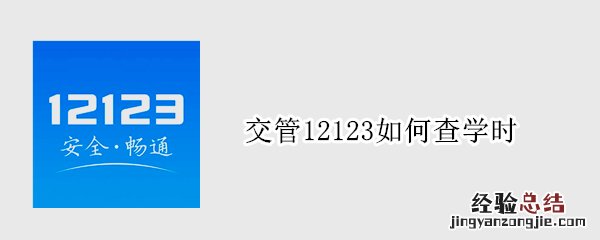 12123
安全·畅通

交管12123如何查学时

经验总结
jingyanzongjie.com